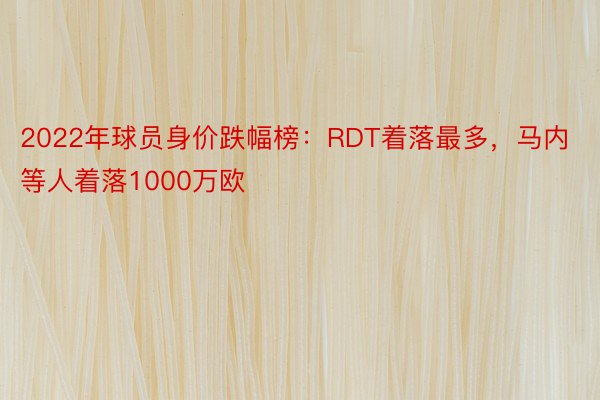 2022年球员身价跌幅榜：RDT着落最多，马内等人着落1000万欧